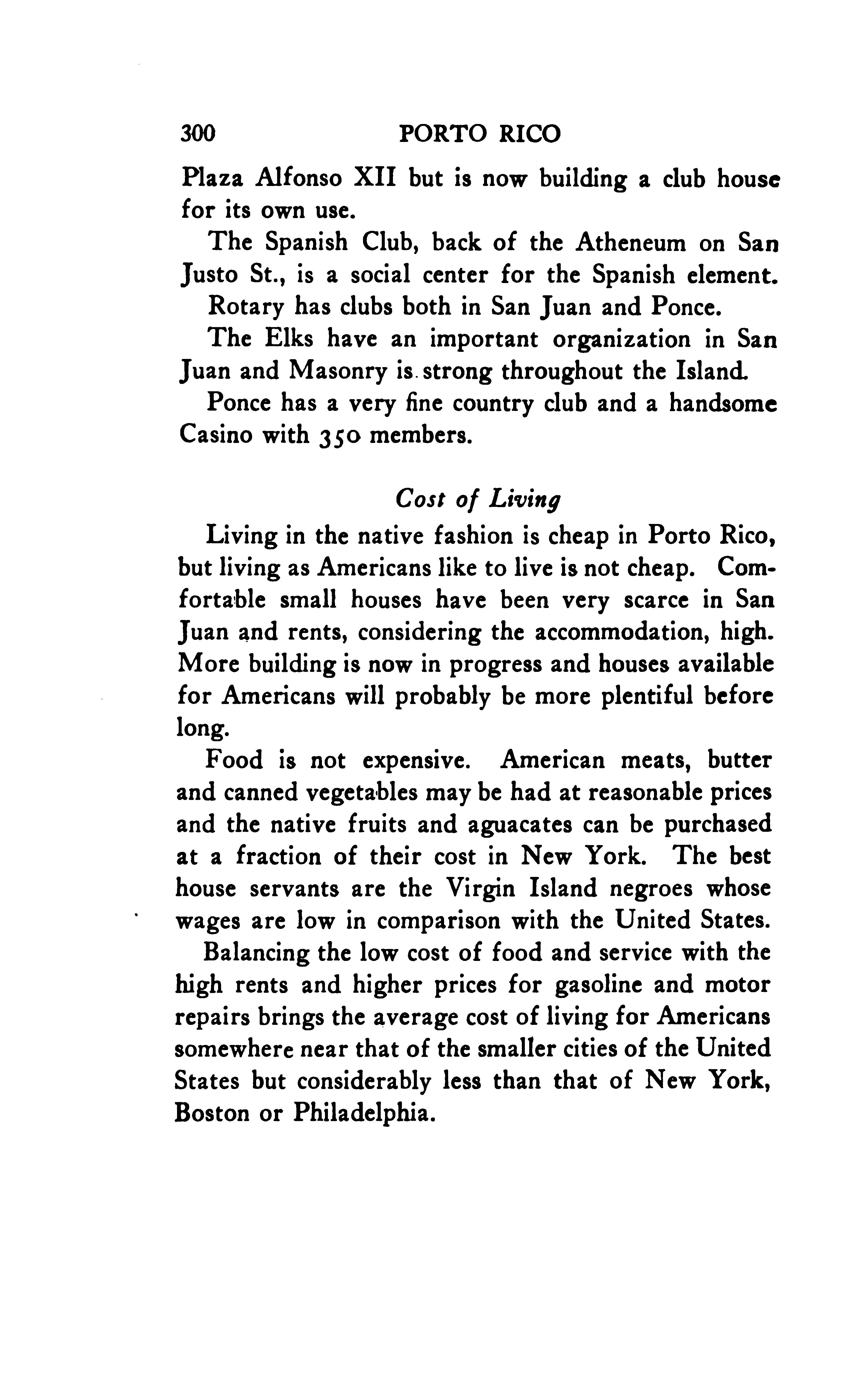 300 PORTO RICO

Plaza Alfonso XII but is now building a club house for its own use.

The Spanish Club, back of the Atheneum on San Justo St., is a social center for the Spanish element.

Rotary has clubs both in San Juan and Ponce.

The Elks have an important organization in San Juan and Masonry is strong throughout the Island.

Ponce has a very fine country club and a handsome Casino with 350 members.

Cost of Living

Living in the native fashion is cheap in Porto Rico, but living as Americans like to live is not cheap. Comfortable small houses have been very scarce in San Juan and rents, considering the accommodation, high. More building is now in progress and houses available for Americans will probably be more plentiful before long.

Food is not expensive. American meats, butter and canned vegetables may be had at reasonable prices and the native fruits and aguacates can be purchased at a fraction of their cost in New York. The best house servants are the Virgin Island negroes whose wages are low in comparison with the United States.

Balancing the low cost of food and service with the high rents and higher prices for gasoline and motor repairs brings the average cost of living for Americans somewhere near that of the smaller cities of the United States but considerably less than that of New York, Boston or Philadelphia.